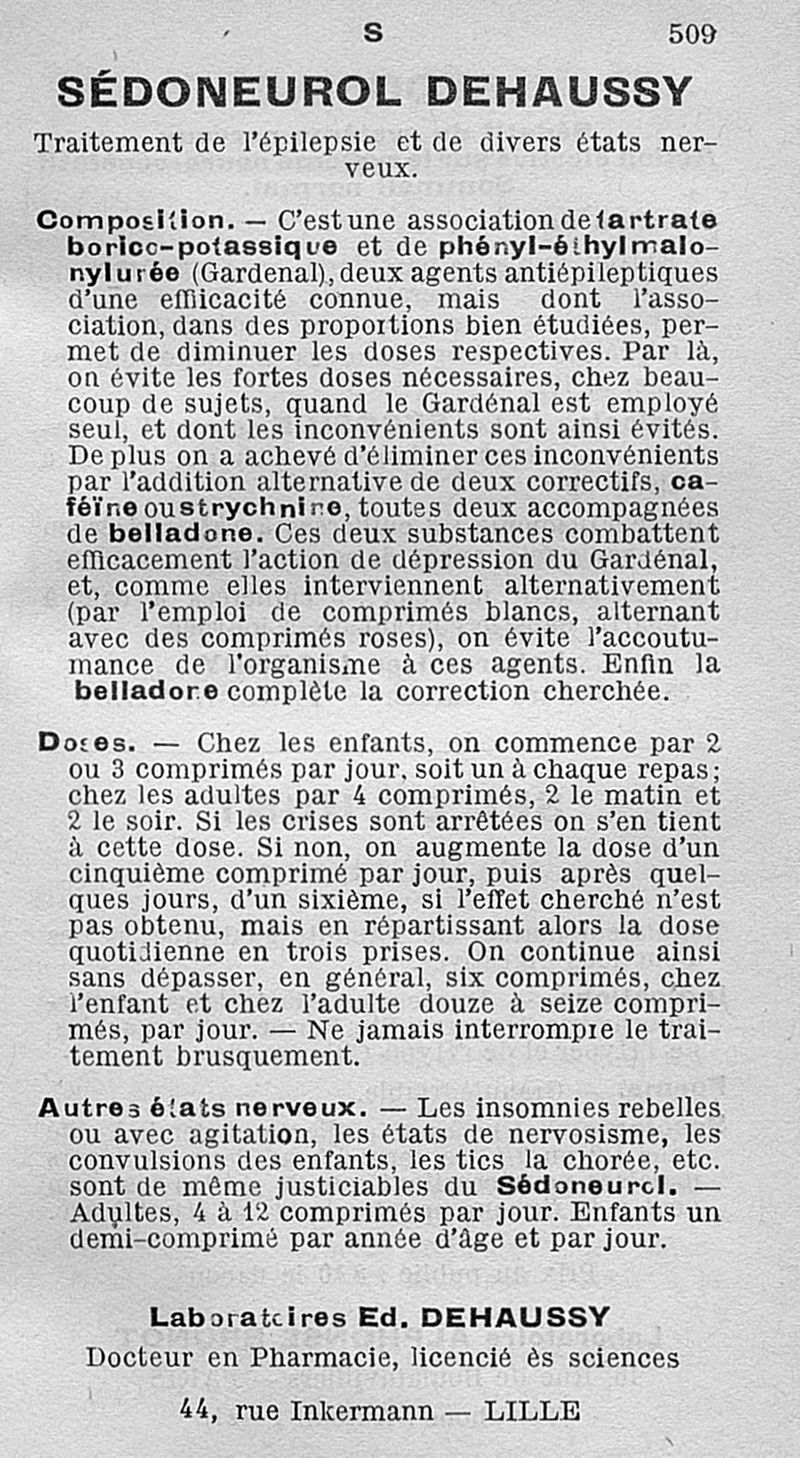 S 509

SÉDONEUROL DEHAUSSY

Traitement de l'épilepsie et de divers états nerveux.

Composition. — C'est une association de tartrate borico-potassique et de phényl-éthylmalonylurée (Gardenal), deux agents antiépileptiques d'une efficacité connue, mais dont l'association, dans des proportions bien étudiées, permet de diminuer les doses respectives. Par là, on évite les fortes doses nécessaires, chez beaucoup de sujets, quand le Gardénal est employé seul, et dont les inconvénients sont ainsi évités. De plus on a achevé d'éliminer ces inconvénients par l'addition alternative de deux correctifs, caféïne ou strychnine, toutes deux accompagnées de belladone. Ces deux substances combattent efficacement l'action de dépression du Gardénal, et, comme elles interviennent alternativement (par l'emploi de comprimés blancs, alternant avec des comprimés roses), on évite l'accoutumance de l'organisme à ces agents. Enfin la belladone complète la correction cherchée.

Doses. — Chez les enfants, on commence par 2 ou 3 comprimés par jour, soit un à chaque repas; chez les adultes par 4 comprimés, 2 le matin et 2 le soir. Si les crises sont arrêtées on s'en tient à cette dose. Si non, on augmente la dose d'un cinquième comprimé par jour, puis après quelques jours, d'un sixième, si l'effet cherché n'est pas obtenu, mais en répartissant alors la dose quotidienne en trois prises. On continue ainsi sans dépasser, en général, six comprimés, chez l'enfant et chez l'adulte douze à seize comprimés, par jour. — Ne jamais interrompre le traitement brusquement.

Autres états nerveux. — Les insomnies rebelles ou avec agitation, les états de nervosisme, les convulsions des enfants, les tics la chorée, etc. sont de même justiciables du Sédoneurol. — Adultes, 4 à 12 comprimés par jour. Enfants un demi-comprimé par année d'âge et par jour.

Laboratoires Ed. DEHAUSSY
Docteur en Pharmacie, licencié ès sciences
44, rue Inkermann — LILLE